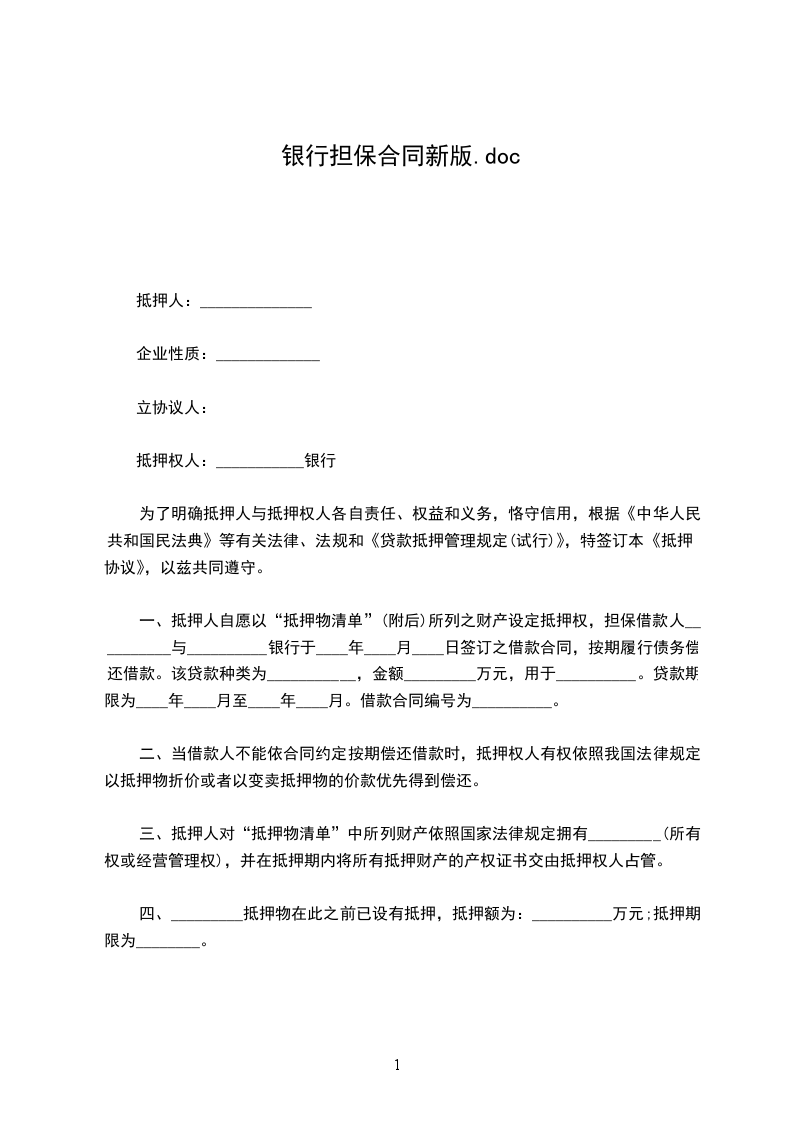 银行担保合同新版.doc

抵押人：______________

企业性质：_____________

立协议人：

抵押权人：___________银行

为了明确抵押人与抵押权人各自责任、权益和义务，恪守信用，根据《中华人民共和国民法典》等有关法律、法规和《贷款抵押管理规定(试行)》，特签订本《抵押协议》，以兹共同遵守。

一、抵押人自愿以“抵押物清单”(附后)所列之财产设定抵押权，担保借款人__________与__________银行于____年____月____日签订之借款合同，按期履行债务偿还借款。该贷款种类为___________，金额_________万元，用于__________。贷款期限为____年____月至____年____月。借款合同编号为__________。

二、当借款人不能依合同约定按期偿还借款时，抵押权人有权依照我国法律规定以抵押物折价或者以变卖抵押物的价款优先得到偿还。

三、抵押人对“抵押物清单”中所列财产依照国家法律规定拥有_________(所有权或经营管理权)，并在抵押期内将所有抵押财产的产权证书交由抵押权人占管。

四、_________抵押物在此之前已设有抵押，抵押额为：__________万元;抵押期限为________。

1